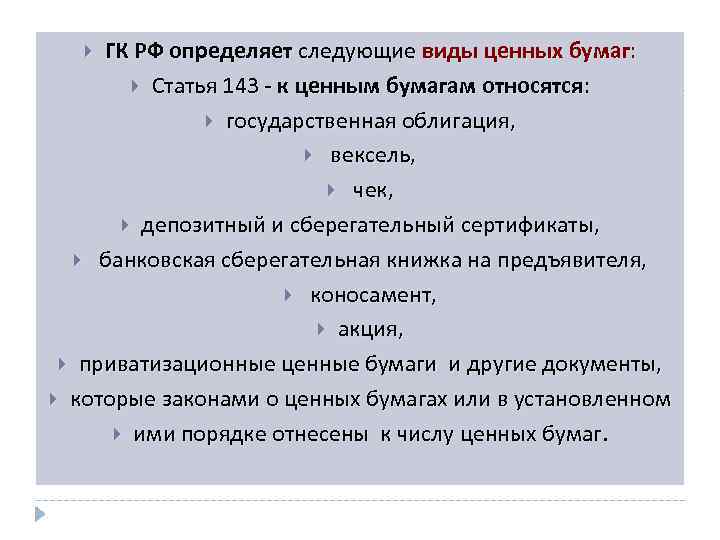 ГК РФ определяет следующие виды ценных бумаг:

Статья 143 - к ценным бумагам относятся:

государственная облигация,

вексель,

чек,

депозитный и сберегательный сертификаты,

банковская сберегательная книжка на предъявителя,

коносамент,

акция,

приватизационные ценные бумаги и другие документы,

которые законами о ценных бумагах или в установленном

ими порядке отнесены к числу ценных бумаг.